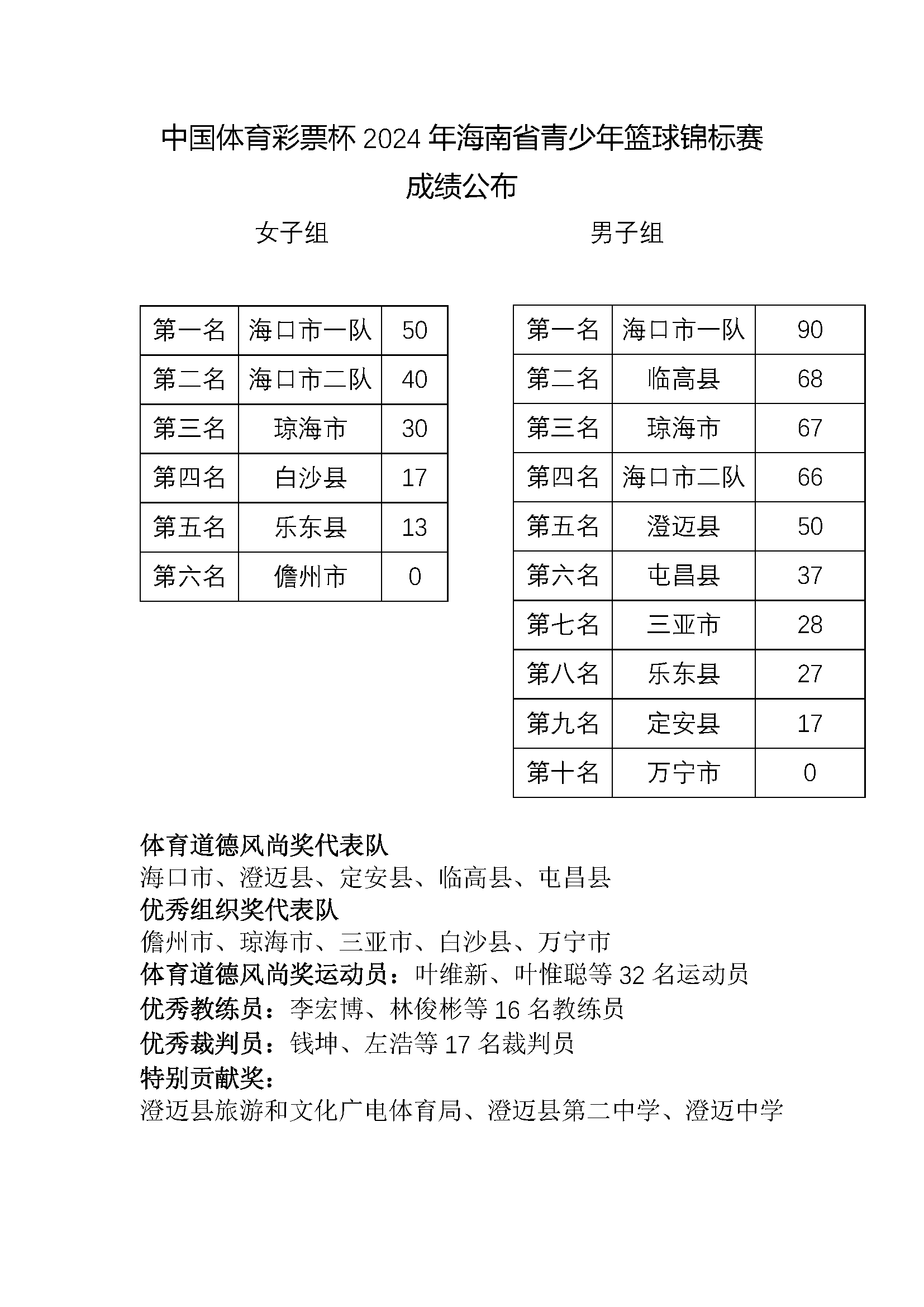 中国体育彩票杯 2024 年海南省青少年篮球锦标赛

成绩公布

女子组

| 第一名 | 海口市一队 | 50 |
|---|---|---|
| 第二名 | 海口市二队 | 40 |
| 第三名 | 琼海市 | 30 |
| 第四名 | 白沙县 | 17 |
| 第五名 | 乐东县 | 13 |
| 第六名 | 儋州市 | 0 |

男子组

| 第一名 | 海口市一队 | 90 |
|---|---|---|
| 第二名 | 临高县 | 68 |
| 第三名 | 琼海市 | 67 |
| 第四名 | 海口市二队 | 66 |
| 第五名 | 澄迈县 | 50 |
| 第六名 | 屯昌县 | 37 |
| 第七名 | 三亚市 | 28 |
| 第八名 | 乐东县 | 27 |
| 第九名 | 定安县 | 17 |
| 第十名 | 万宁市 | 0 |

体育道德风尚奖代表队
海口市、澄迈县、定安县、临高县、屯昌县
优秀组织奖代表队
儋州市、琼海市、三亚市、白沙县、万宁市
体育道德风尚奖运动员：叶维新、叶惟聪等 32 名运动员
优秀教练员：李宏博、林俊彬等 16 名教练员
优秀裁判员：钱坤、左浩等 17 名裁判员
特别贡献奖：
澄迈县旅游和文化广电体育局、澄迈县第二中学、澄迈中学